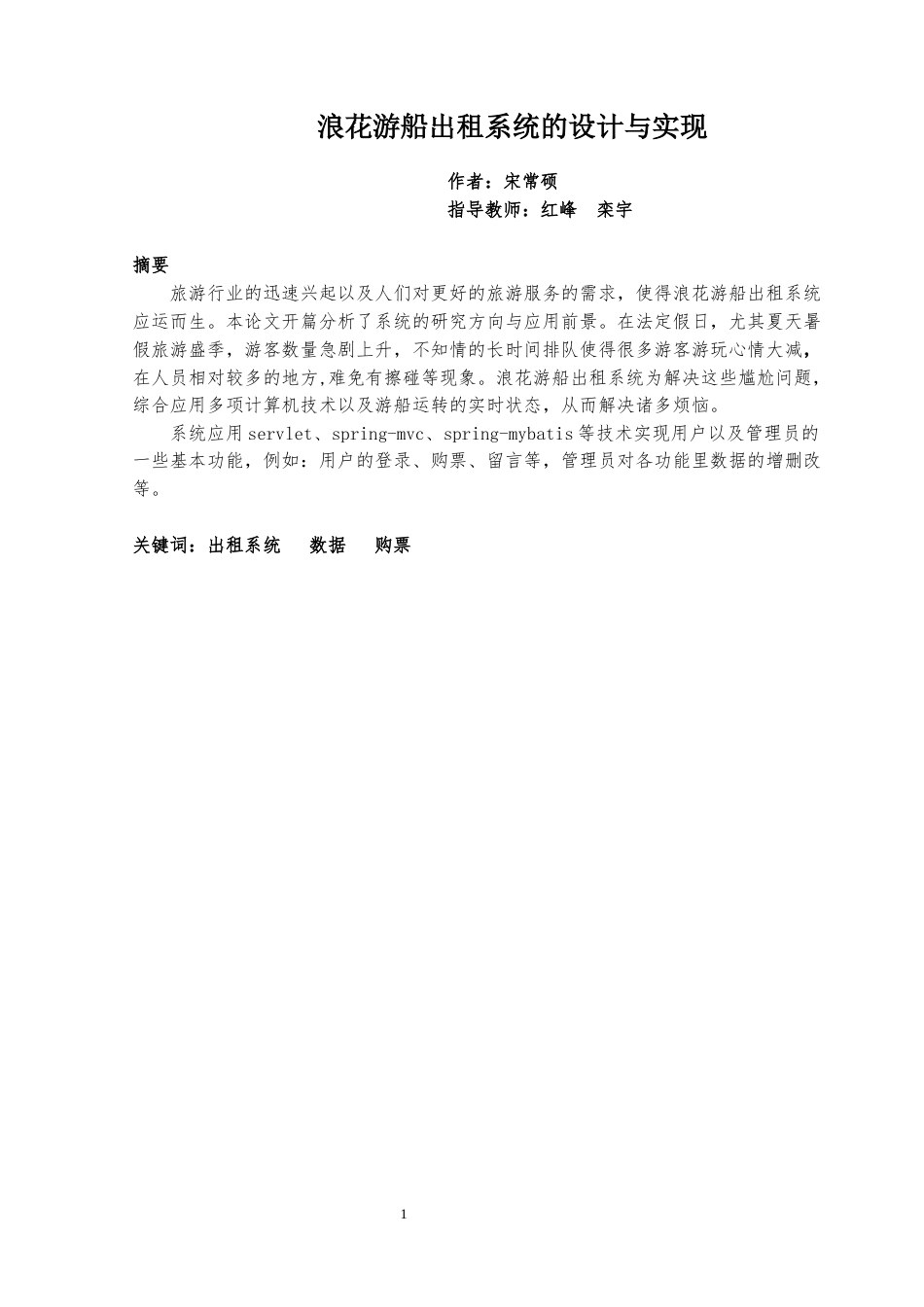 浪花游船出租系统的设计与实现

作者：宋常硕

指导教师：红峰　栾宇

摘要

旅游行业的迅速兴起以及人们对更好的旅游服务的需求，使得浪花游船出租系统应运而生。本论文开篇分析了系统的研究方向与应用前景。在法定假日，尤其夏天暑假旅游盛季，游客数量急剧上升，不知情的长时间排队使得很多游客游玩心情大减，在人员相对较多的地方,难免有擦碰等现象。浪花游船出租系统为解决这些尴尬问题，综合应用多项计算机技术以及游船运转的实时状态，从而解决诸多烦恼。

系统应用servlet、spring-mvc、spring-mybatis等技术实现用户以及管理员的一些基本功能，例如：用户的登录、购票、留言等，管理员对各功能里数据的增删改等。

关键词：出租系统　数据　购票

1